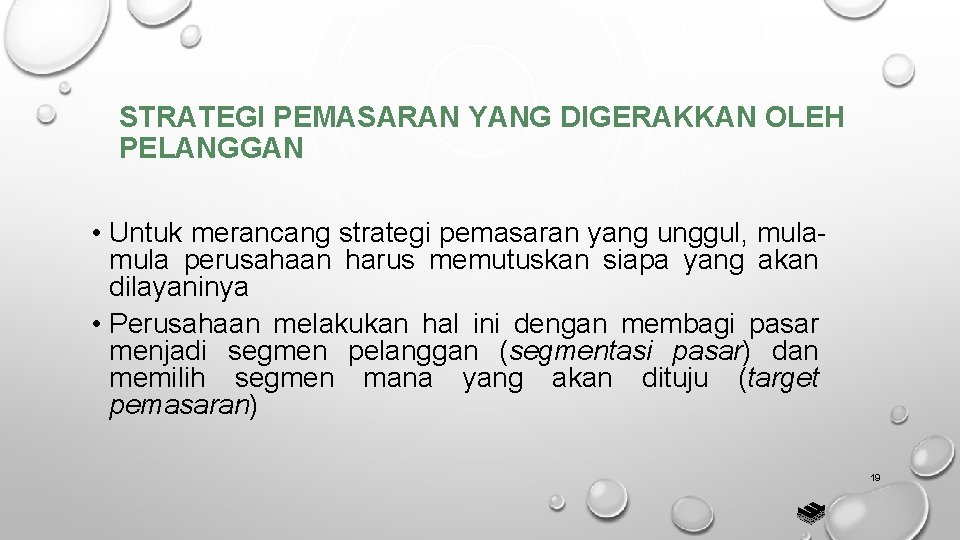 STRATEGI PEMASARAN YANG DIGERAKKAN OLEH PELANGGAN

• Untuk merancang strategi pemasaran yang unggul, mula-mula perusahaan harus memutuskan siapa yang akan dilayaninya
• Perusahaan melakukan hal ini dengan membagi pasar menjadi segmen pelanggan (segmentasi pasar) dan memilih segmen mana yang akan dituju (target pemasaran)

19